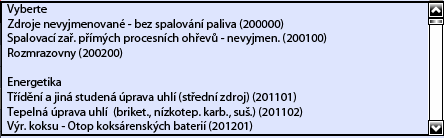 Vyberte
Zdroje nevyjmenované - bez spalování paliva (200000)
Spalovací zař. přímých procesních ohřevů - nevyjmen. (200100)
Rozmrazovny (200200)

Energetika
Třídění a jiná studená úprava uhlí (střední zdroj) (201101)
Tepelná úprava uhlí (briket., nízkotep. karb., suš.) (201102)
Výr. koksu - Otop koksárenských baterií (201201)